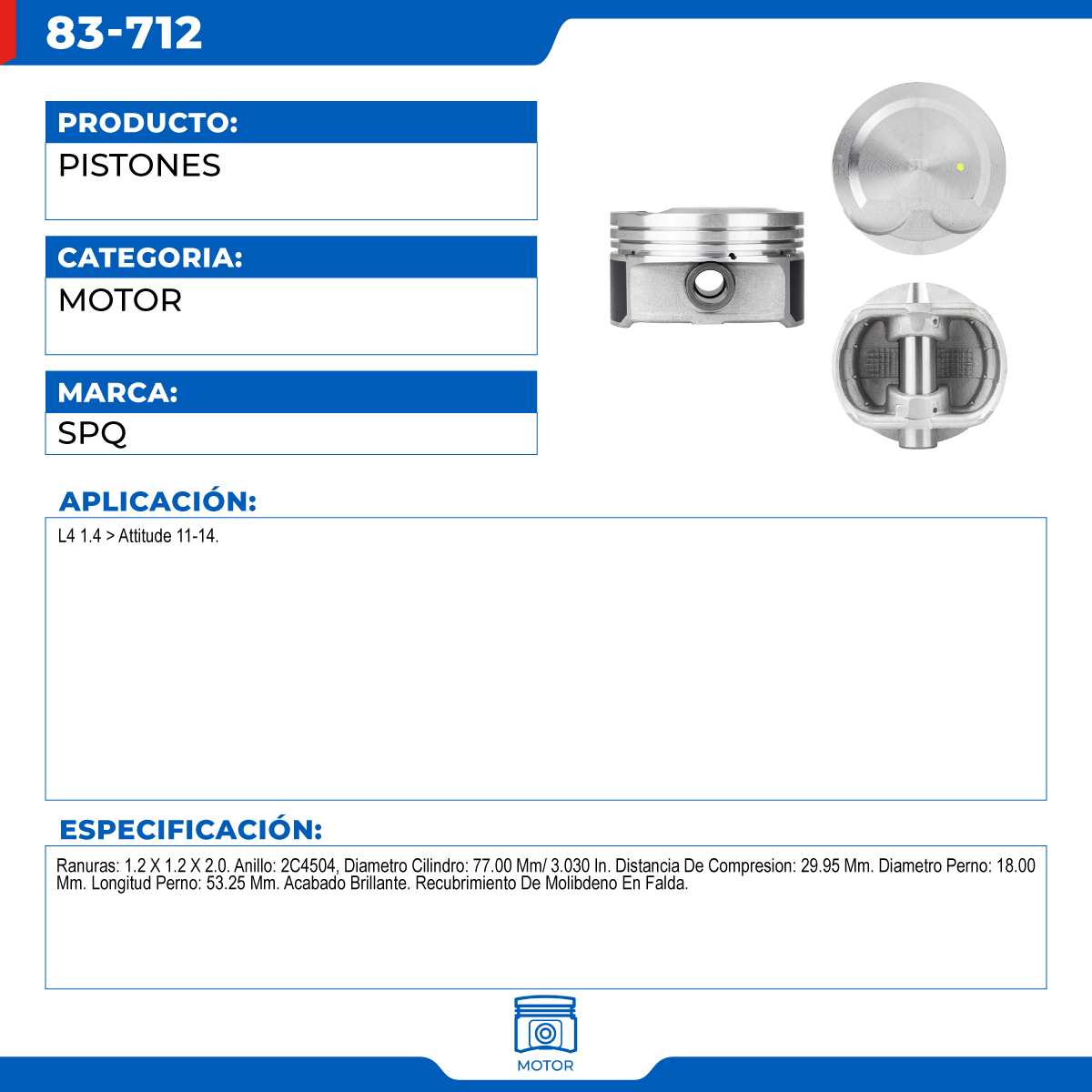 83-712

PRODUCTO:
PISTONES

CATEGORIA:
MOTOR

MARCA:
SPQ

APLICACIÓN:
L4 1.4 > Attitude 11-14.

ESPECIFICACIÓN:
Ranuras: 1.2 X 1.2 X 2.0. Anillo: 2C4504, Diametro Cilindro: 77.00 Mm/ 3.030 In. Distancia De Compresion: 29.95 Mm. Diametro Perno: 18.00 Mm. Longitud Perno: 53.25 Mm. Acabado Brillante. Recubrimiento De Molibdeno En Falda.

MOTOR